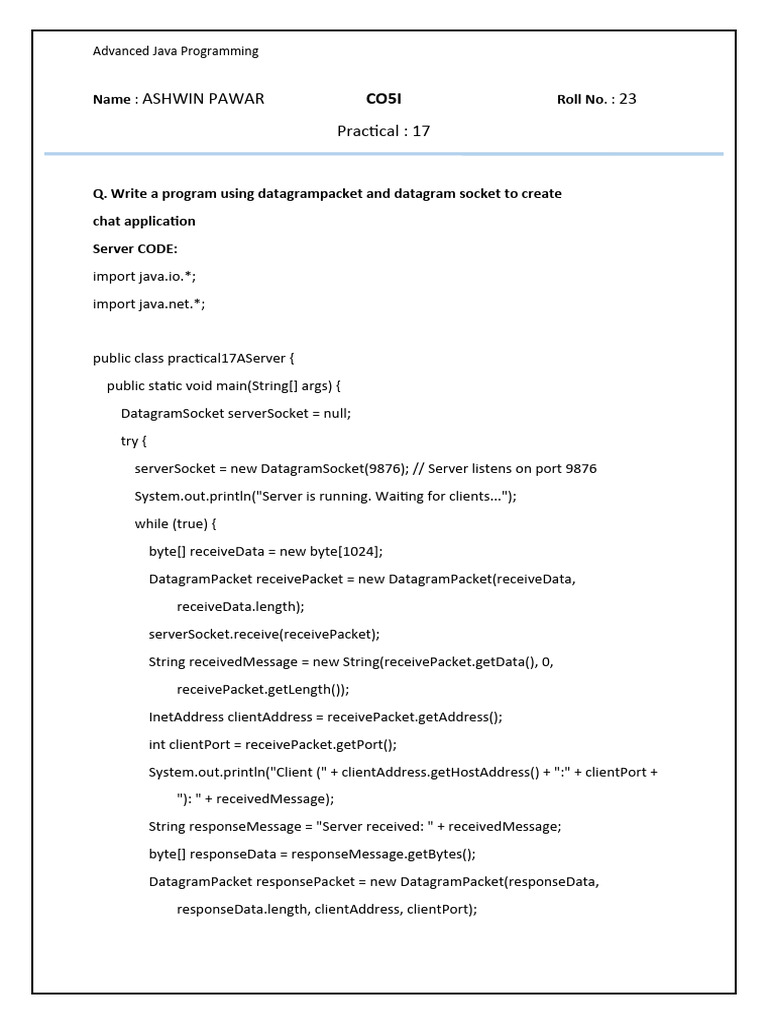 Advanced Java Programming

Name : ASHWIN PAWAR CO5I Roll No. : 23

Practical : 17

Q. Write a program using datagrampacket and datagram socket to create chat application

Server CODE:

import java.io.*;

import java.net.*;

public class practical17AServer {
public static void main(String[] args) {
DatagramSocket serverSocket = null;
try {
serverSocket = new DatagramSocket(9876); // Server listens on port 9876
System.out.println("Server is running. Waiting for clients...");
while (true) {
byte[] receiveData = new byte[1024];
DatagramPacket receivePacket = new DatagramPacket(receiveData, receiveData.length);
serverSocket.receive(receivePacket);
String receivedMessage = new String(receivePacket.getData(), 0, receivePacket.getLength());
InetAddress clientAddress = receivePacket.getAddress();
int clientPort = receivePacket.getPort();
System.out.println("Client (" + clientAddress.getHostAddress() + ":" + clientPort + "): " + receivedMessage);
String responseMessage = "Server received: " + receivedMessage;
byte[] responseData = responseMessage.getBytes();
DatagramPacket responsePacket = new DatagramPacket(responseData, responseData.length, clientAddress, clientPort);